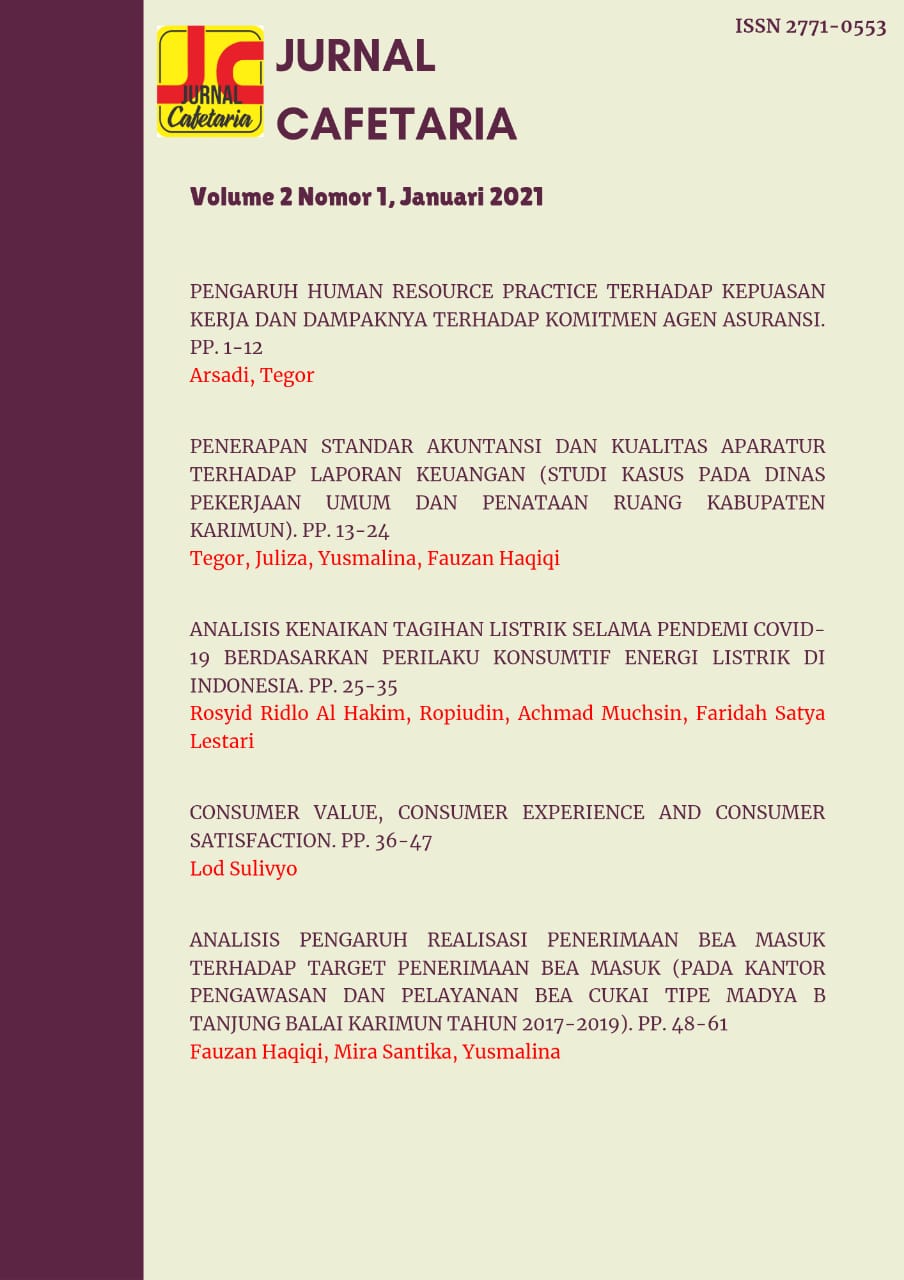 ISSN 2771-0553

JC JURNAL Cafetaria

JURNAL
CAFETARIA

Volume 2 Nomor 1, Januari 2021

PENGARUH HUMAN RESOURCE PRACTICE TERHADAP KEPUASAN KERJA DAN DAMPAKNYA TERHADAP KOMITMEN AGEN ASURANSI. PP. 1-12
Arsadi, Tegor

PENERAPAN STANDAR AKUNTANSI DAN KUALITAS APARATUR TERHADAP LAPORAN KEUANGAN (STUDI KASUS PADA DINAS PEKERJAAN UMUM DAN PENATAAN RUANG KABUPATEN KARIMUN). PP. 13-24
Tegor, Juliza, Yusmalina, Fauzan Haqiqi

ANALISIS KENAIKAN TAGIHAN LISTRIK SELAMA PENDEMI COVID-19 BERDASARKAN PERILAKU KONSUMTIF ENERGI LISTRIK DI INDONESIA. PP. 25-35
Rosyid Ridlo Al Hakim, Ropiudin, Achmad Muchsin, Faridah Satya Lestari

CONSUMER VALUE, CONSUMER EXPERIENCE AND CONSUMER SATISFACTION. PP. 36-47
Lod Sulivyo

ANALISIS PENGARUH REALISASI PENERIMAAN BEA MASUK TERHADAP TARGET PENERIMAAN BEA MASUK (PADA KANTOR PENGAWASAN DAN PELAYANAN BEA CUKAI TIPE MADYA B TANJUNG BALAI KARIMUN TAHUN 2017-2019). PP. 48-61
Fauzan Haqiqi, Mira Santika, Yusmalina